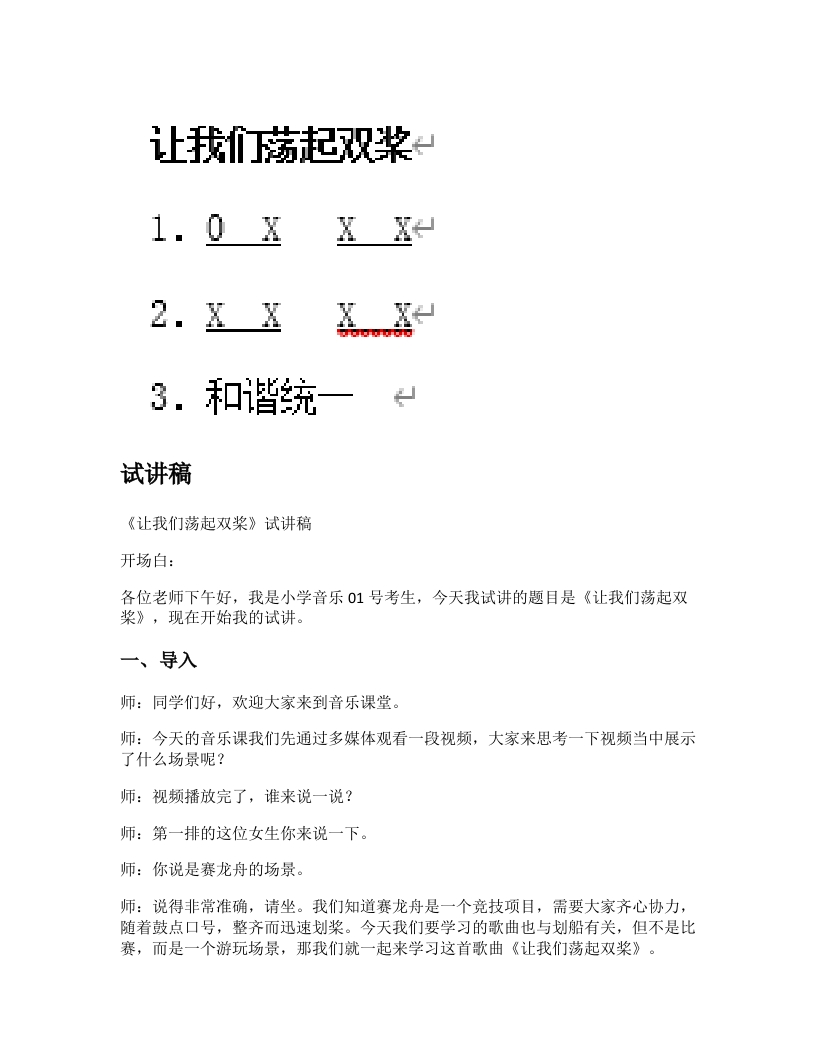 让我们荡起双桨

1. 0 X X X

2. X X X X

3. 和谐统一

试讲稿

《让我们荡起双桨》试讲稿

开场白：

各位老师下午好，我是小学音乐 01 号考生，今天我试讲的题目是《让我们荡起双桨》，现在开始我的试讲。

一、导入

师：同学们好，欢迎大家来到音乐课堂。

师：今天的音乐课我们先通过多媒体观看一段视频，大家来思考一下视频当中展示了什么场景呢？

师：视频播放完了，谁来说一说？

师：第一排的这位女生你来说一下。

师：你说是赛龙舟的场景。

师：说得非常准确，请坐。我们知道赛龙舟是一个竞技项目，需要大家齐心协力，随着鼓点口号，整齐而迅速划桨。今天我们要学习的歌曲也与划船有关，但不是比赛，而是一个游玩场景，那我们就一起来学习这首歌曲《让我们荡起双桨》。